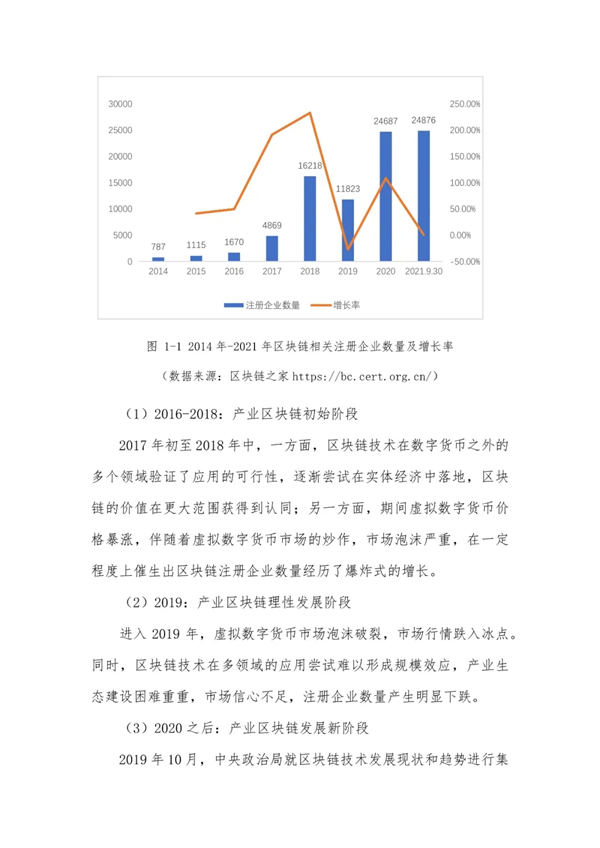 30000
25000
20000
15000
10000
5000
0

250.00%
200.00%
150.00%
100.00%
50.00%
0.00%
-50.00%

787
1115
1670
4869
16218
11823
24687
24876

2014
2015
2016
2017
2018
2019
2020
2021.9.30

注册企业数量
增长率

图 1-1 2014 年-2021 年区块链相关注册企业数量及增长率

（数据来源：区块链之家 https://bc.cert.org.cn/）

（1）2016-2018：产业区块链初始阶段

2017 年初至 2018 年中，一方面，区块链技术在数字货币之外的多个领域验证了应用的可行性，逐渐尝试在实体经济中落地，区块链的价值在更大范围获得到认同；另一方面，期间虚拟数字货币价格暴涨，伴随着虚拟数字货币市场的炒作，市场泡沫严重，在一定程度上催生出区块链注册企业数量经历了爆炸式的增长。

（2）2019：产业区块链理性发展阶段

进入 2019 年，虚拟数字货币市场泡沫破裂，市场行情跌入冰点。同时，区块链技术在多领域的应用尝试难以形成规模效应，产业生态建设困难重重，市场信心不足，注册企业数量产生明显下跌。

（3）2020 之后：产业区块链发展新阶段

2019 年 10 月，中央政治局就区块链技术发展现状和趋势进行集